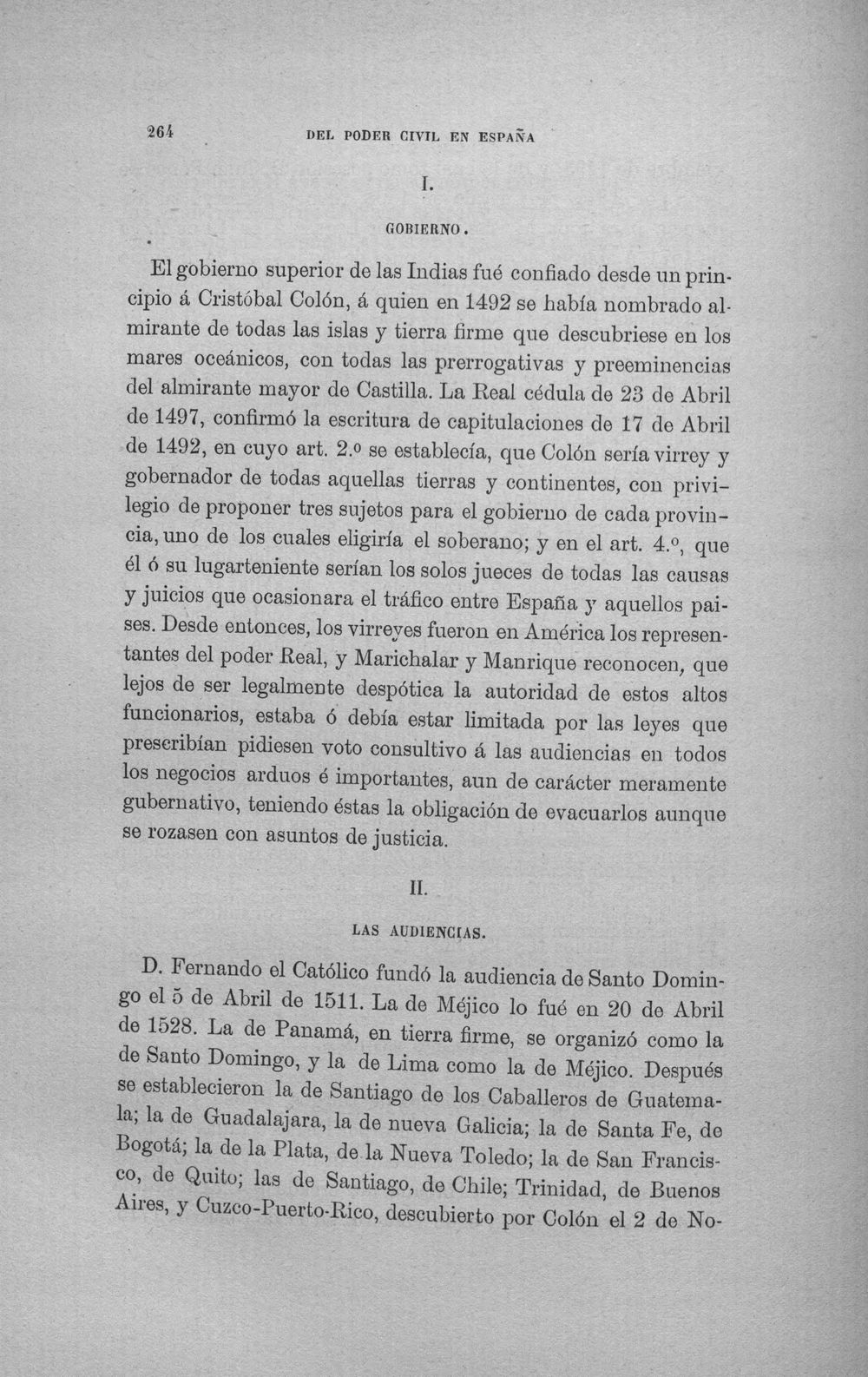 264 DEL PODER CIVIL EN ESPAÑA

I.

GOBIERNO.

El gobierno superior de las Indias fué confiado desde un principio á Cristóbal Colón, á quien en 1492 se había nombrado almirante de todas las islas y tierra firme que descubriese en los mares oceánicos, con todas las prerrogativas y preeminencias del almirante mayor de Castilla. La Real cédula de 23 de Abril de 1497, confirmó la escritura de capitulaciones de 17 de Abril de 1492, en cuyo art. 2.º se establecía, que Colón sería virrey y gobernador de todas aquellas tierras y continentes, con privilegio de proponer tres sujetos para el gobierno de cada provincia, uno de los cuales eligiría el soberano; y en el art. 4.º, que él ó su lugarteniente serían los solos jueces de todas las causas y juicios que ocasionara el tráfico entre España y aquellos paises. Desde entonces, los virreyes fueron en América los representantes del poder Real, y Marichalar y Manrique reconocen, que lejos de ser legalmente despótica la autoridad de estos altos funcionarios, estaba ó debía estar limitada por las leyes que prescribían pidiesen voto consultivo á las audiencias en todos los negocios arduos é importantes, aun de carácter meramente gubernativo, teniendo éstas la obligación de evacuarlos aunque se rozasen con asuntos de justicia.

II.

LAS AUDIENCIAS.

D. Fernando el Católico fundó la audiencia de Santo Domingo el 5 de Abril de 1511. La de Méjico lo fué en 20 de Abril de 1528. La de Panamá, en tierra firme, se organizó como la de Santo Domingo, y la de Lima como la de Méjico. Después se establecieron la de Santiago de los Caballeros de Guatemala; la de Guadalajara, la de nueva Galicia; la de Santa Fe, de Bogotá; la de la Plata, de la Nueva Toledo; la de San Francisco, de Quito; las de Santiago, de Chile; Trinidad, de Buenos Aires, y Cuzco-Puerto-Rico, descubierto por Colón el 2 de No-